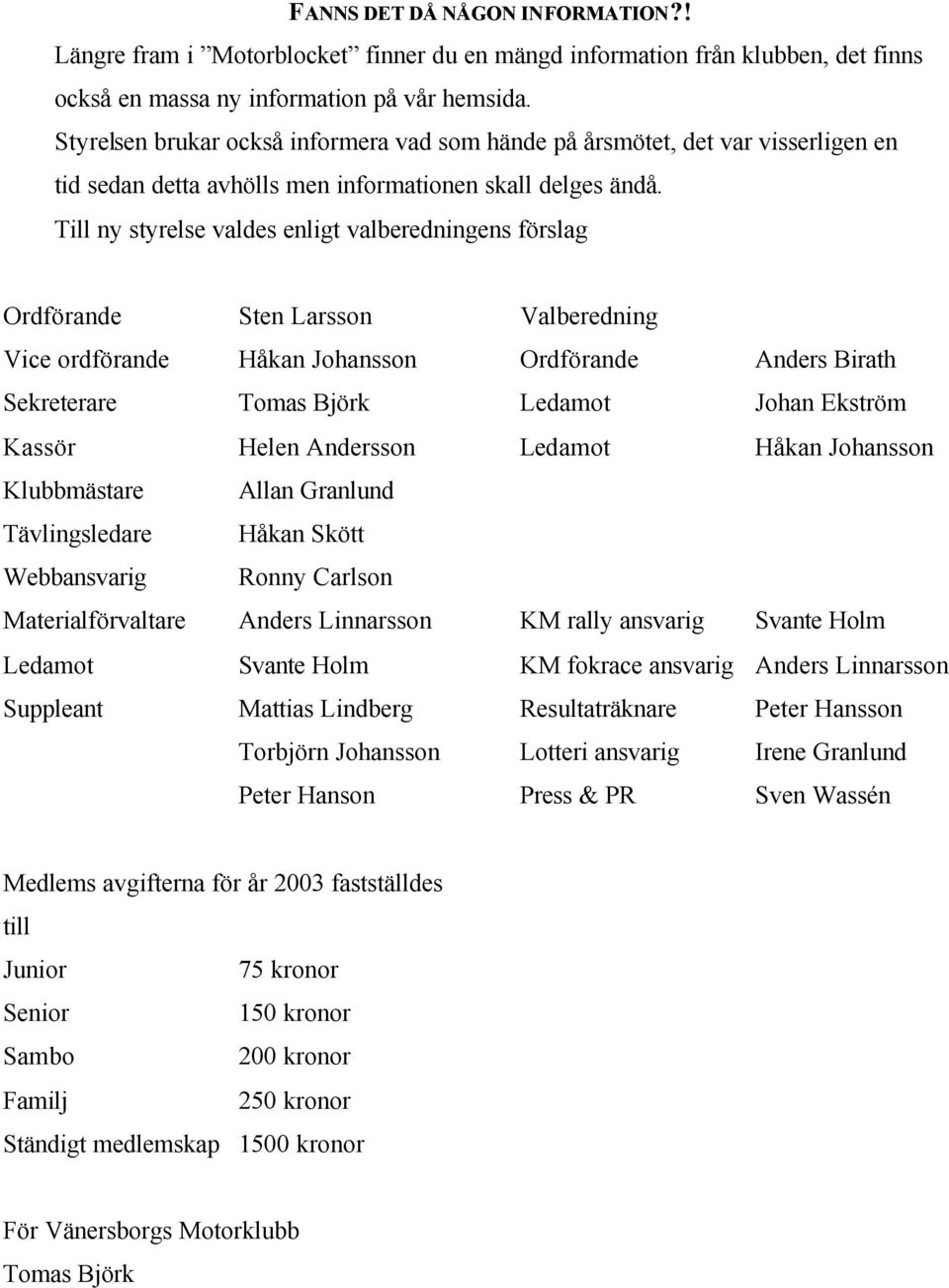 FANNS DET DÅ NÅGON INFORMATION?!

Längre fram i ”Motorblocket” finner du en mängd information från klubben, det finns också en massa ny information på vår hemsida.

Styrelsen brukar också informera vad som hände på årsmötet, det var visserligen en tid sedan detta avhölls men informationen skall delges ändå.

Till ny styrelse valdes enligt valberedningens förslag

| | | | |
|---|---|---|---|
| Ordförande | Sten Larsson | Valberedning | |
| Vice ordförande | Håkan Johansson | Ordförande | Anders Birath |
| Sekreterare | Tomas Björk | Ledamot | Johan Ekström |
| Kassör | Helen Andersson | Ledamot | Håkan Johansson |
| Klubbmästare | Allan Granlund | | |
| Tävlingsledare | Håkan Skött | | |
| Webbansvarig | Ronny Carlson | | |
| Materialförvaltare | Anders Linnarsson | KM rally ansvarig | Svante Holm |
| Ledamot | Svante Holm | KM fokrace ansvarig | Anders Linnarsson |
| Suppleant | Mattias Lindberg | Resultaträknare | Peter Hansson |
| | Torbjörn Johansson | Lotteri ansvarig | Irene Granlund |
| | Peter Hanson | Press & PR | Sven Wassén |

Medlems avgifterna för år 2003 fastställdes till

| | |
|---|---|
| Junior | 75 kronor |
| Senior | 150 kronor |
| Sambo | 200 kronor |
| Familj | 250 kronor |
| Ständigt medlemskap | 1500 kronor |

För Vänersborgs Motorklubb
Tomas Björk